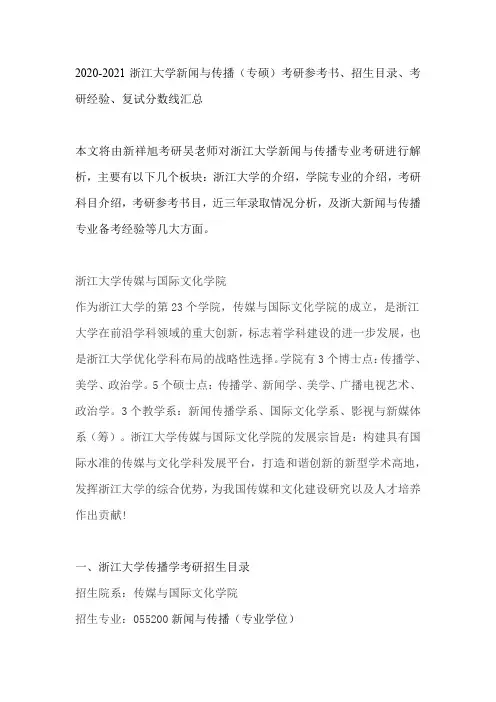 2020-2021 浙江大学新闻与传播（专硕）考研参考书、招生目录、考研经验、复试分数线汇总

本文将由新祥旭考研吴老师对浙江大学新闻与传播专业考研进行解析，主要有以下几个板块：浙江大学的介绍，学院专业的介绍，考研科目介绍，考研参考书目，近三年录取情况分析，及浙大新闻与传播专业备考经验等几大方面。

浙江大学传媒与国际文化学院
作为浙江大学的第 23 个学院，传媒与国际文化学院的成立，是浙江大学在前沿学科领域的重大创新，标志着学科建设的进一步发展，也是浙江大学优化学科布局的战略性选择。学院有 3 个博士点：传播学、美学、政治学。5 个硕士点：传播学、新闻学、美学、广播电视艺术、政治学。3 个教学系：新闻传播学系、国际文化学系、影视与新媒体系（筹）。浙江大学传媒与国际文化学院的发展宗旨是：构建具有国际水准的传媒与文化学科发展平台，打造和谐创新的新型学术高地，发挥浙江大学的综合优势，为我国传媒和文化建设研究以及人才培养作出贡献！

一、浙江大学传播学考研招生目录
招生院系：传媒与国际文化学院
招生专业：055200 新闻与传播（专业学位）